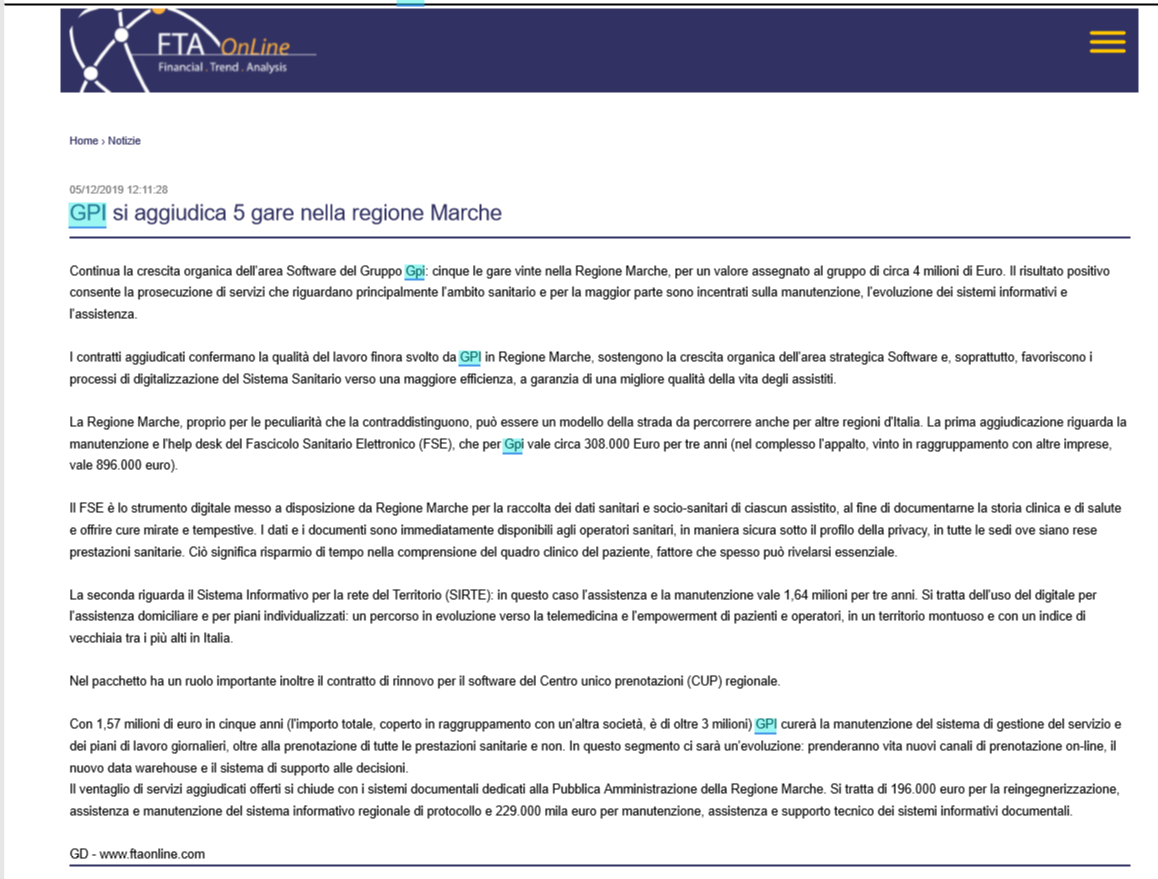 FTA OnLine
Financial . Trend . Analysis

Home › Notizie

05/12/2019 12:11:28

GPI si aggiudica 5 gare nella regione Marche

Continua la crescita organica dell'area Software del Gruppo Gpi: cinque le gare vinte nella Regione Marche, per un valore assegnato al gruppo di circa 4 milioni di Euro. Il risultato positivo consente la prosecuzione di servizi che riguardano principalmente l'ambito sanitario e per la maggior parte sono incentrati sulla manutenzione, l'evoluzione dei sistemi informativi e l'assistenza.

I contratti aggiudicati confermano la qualità del lavoro finora svolto da GPI in Regione Marche, sostengono la crescita organica dell'area strategica Software e, soprattutto, favoriscono i processi di digitalizzazione del Sistema Sanitario verso una maggiore efficienza, a garanzia di una migliore qualità della vita degli assistiti.

La Regione Marche, proprio per le peculiarità che la contraddistinguono, può essere un modello della strada da percorrere anche per altre regioni d'Italia. La prima aggiudicazione riguarda la manutenzione e l'help desk del Fascicolo Sanitario Elettronico (FSE), che per Gpi vale circa 308.000 Euro per tre anni (nel complesso l'appalto, vinto in raggruppamento con altre imprese, vale 896.000 euro).

Il FSE è lo strumento digitale messo a disposizione da Regione Marche per la raccolta dei dati sanitari e socio-sanitari di ciascun assistito, al fine di documentarne la storia clinica e di salute e offrire cure mirate e tempestive. I dati e i documenti sono immediatamente disponibili agli operatori sanitari, in maniera sicura sotto il profilo della privacy, in tutte le sedi ove siano rese prestazioni sanitarie. Ciò significa risparmio di tempo nella comprensione del quadro clinico del paziente, fattore che spesso può rivelarsi essenziale.

La seconda riguarda il Sistema Informativo per la rete del Territorio (SIRTE): in questo caso l'assistenza e la manutenzione vale 1,64 milioni per tre anni. Si tratta dell'uso del digitale per l'assistenza domiciliare e per piani individualizzati: un percorso in evoluzione verso la telemedicina e l'empowerment di pazienti e operatori, in un territorio montuoso e con un indice di vecchiaia tra i più alti in Italia.

Nel pacchetto ha un ruolo importante inoltre il contratto di rinnovo per il software del Centro unico prenotazioni (CUP) regionale.

Con 1,57 milioni di euro in cinque anni (l'importo totale, coperto in raggruppamento con un'altra società, è di oltre 3 milioni) GPI curerà la manutenzione del sistema di gestione del servizio e dei piani di lavoro giornalieri, oltre alla prenotazione di tutte le prestazioni sanitarie e non. In questo segmento ci sarà un'evoluzione: prenderanno vita nuovi canali di prenotazione on-line, il nuovo data warehouse e il sistema di supporto alle decisioni.
Il ventaglio di servizi aggiudicati offerti si chiude con i sistemi documentali dedicati alla Pubblica Amministrazione della Regione Marche. Si tratta di 196.000 euro per la reingegnerizzazione, assistenza e manutenzione del sistema informativo regionale di protocollo e 229.000 mila euro per manutenzione, assistenza e supporto tecnico dei sistemi informativi documentali.

GD - www.ftaonline.com